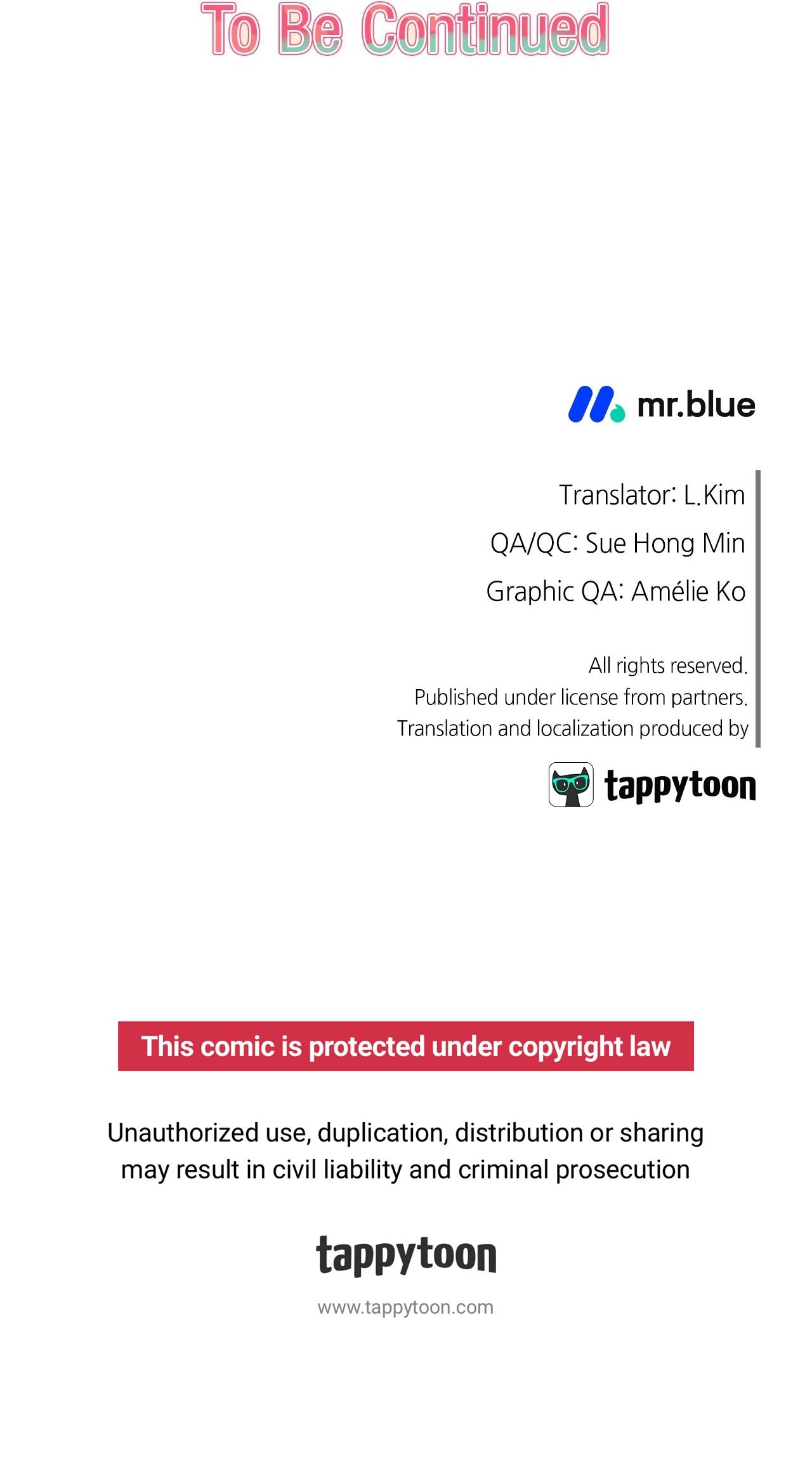 To Be Continued

mr.blue

Translator: L.Kim
QA/QC: Sue Hong Min
Graphic QA: Amélie Ko

All rights reserved.
Published under license from partners.
Translation and localization produced by

tappytoon

This comic is protected under copyright law

Unauthorized use, duplication, distribution or sharing may result in civil liability and criminal prosecution

tappytoon

www.tappytoon.com